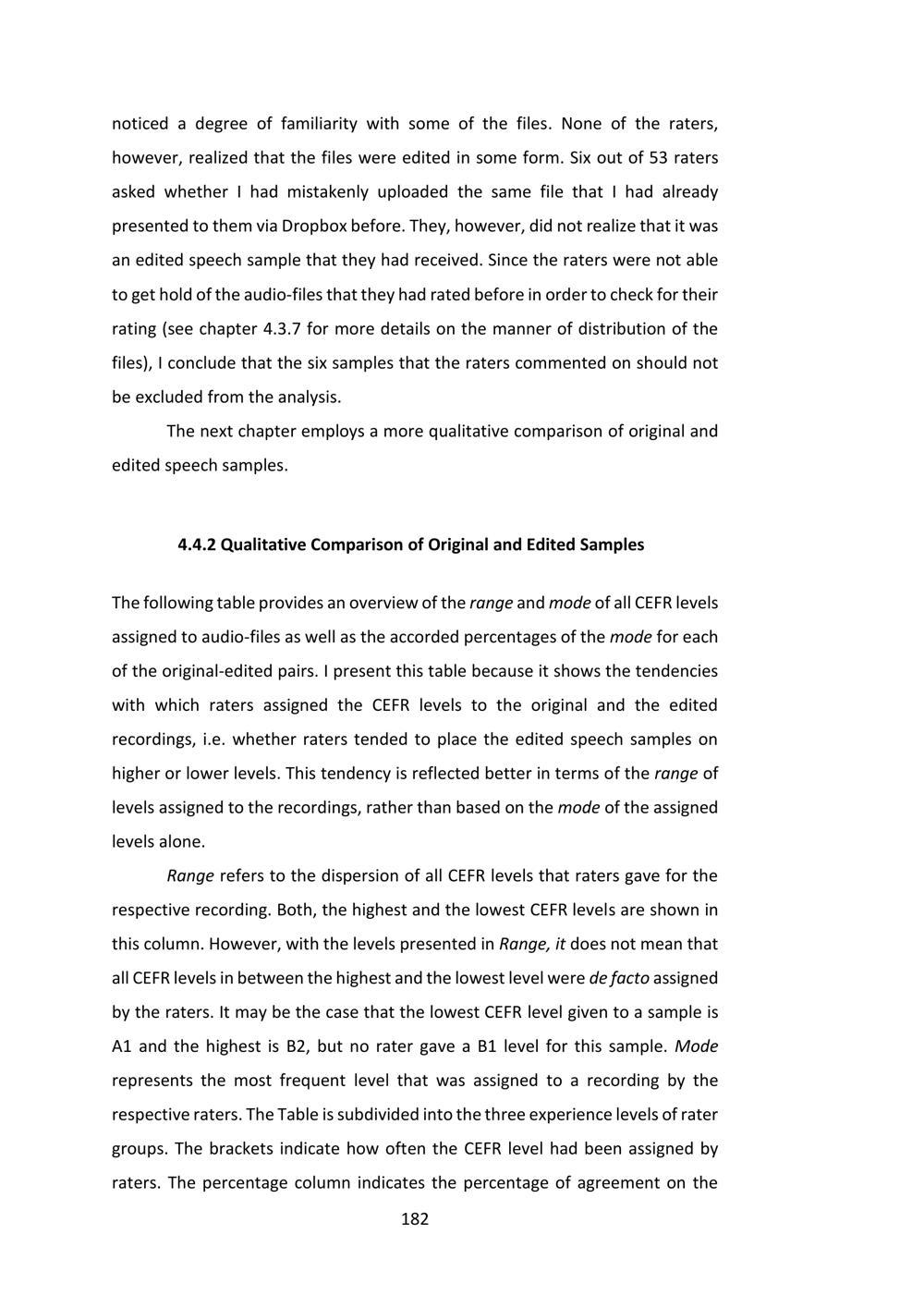 noticed a degree of familiarity with some of the files. None of the raters, however, realized that the files were edited in some form. Six out of 53 raters asked whether I had mistakenly uploaded the same file that I had already presented to them via Dropbox before. They, however, did not realize that it was an edited speech sample that they had received. Since the raters were not able to get hold of the audio-files that they had rated before in order to check for their rating (see chapter 4.3.7 for more details on the manner of distribution of the files), I conclude that the six samples that the raters commented on should not be excluded from the analysis.

The next chapter employs a more qualitative comparison of original and edited speech samples.

4.4.2 Qualitative Comparison of Original and Edited Samples

The following table provides an overview of the range and mode of all CEFR levels assigned to audio-files as well as the accorded percentages of the mode for each of the original-edited pairs. I present this table because it shows the tendencies with which raters assigned the CEFR levels to the original and the edited recordings, i.e. whether raters tended to place the edited speech samples on higher or lower levels. This tendency is reflected better in terms of the range of levels assigned to the recordings, rather than based on the mode of the assigned levels alone.

Range refers to the dispersion of all CEFR levels that raters gave for the respective recording. Both, the highest and the lowest CEFR levels are shown in this column. However, with the levels presented in Range, it does not mean that all CEFR levels in between the highest and the lowest level were de facto assigned by the raters. It may be the case that the lowest CEFR level given to a sample is A1 and the highest is B2, but no rater gave a B1 level for this sample. Mode represents the most frequent level that was assigned to a recording by the respective raters. The Table is subdivided into the three experience levels of rater groups. The brackets indicate how often the CEFR level had been assigned by raters. The percentage column indicates the percentage of agreement on the

182